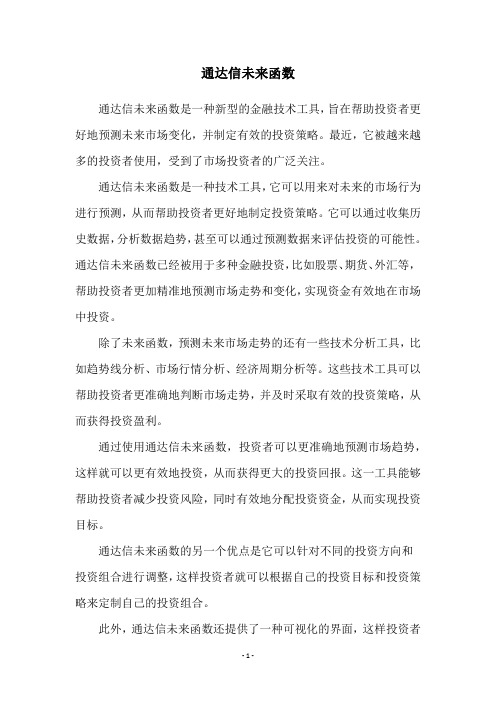 通达信未来函数

通达信未来函数是一种新型的金融技术工具，旨在帮助投资者更好地预测未来市场变化，并制定有效的投资策略。最近，它被越来越多的投资者使用，受到了市场投资者的广泛关注。

通达信未来函数是一种技术工具，它可以用来对未来的市场行为进行预测，从而帮助投资者更好地制定投资策略。它可以通过收集历史数据，分析数据趋势，甚至可以通过预测数据来评估投资的可能性。通达信未来函数已经被用于多种金融投资，比如股票、期货、外汇等，帮助投资者更加精准地预测市场走势和变化，实现资金有效地在市场中投资。

除了未来函数，预测未来市场走势的还有一些技术分析工具，比如趋势线分析、市场行情分析、经济周期分析等。这些技术工具可以帮助投资者更准确地判断市场走势，并及时采取有效的投资策略，从而获得投资盈利。

通过使用通达信未来函数，投资者可以更准确地预测市场趋势，这样就可以更有效地投资，从而获得更大的投资回报。这一工具能够帮助投资者减少投资风险，同时有效地分配投资资金，从而实现投资目标。

通达信未来函数的另一个优点是它可以针对不同的投资方向和投资组合进行调整，这样投资者就可以根据自己的投资目标和投资策略来定制自己的投资组合。

此外，通达信未来函数还提供了一种可视化的界面，这样投资者

- 1 -